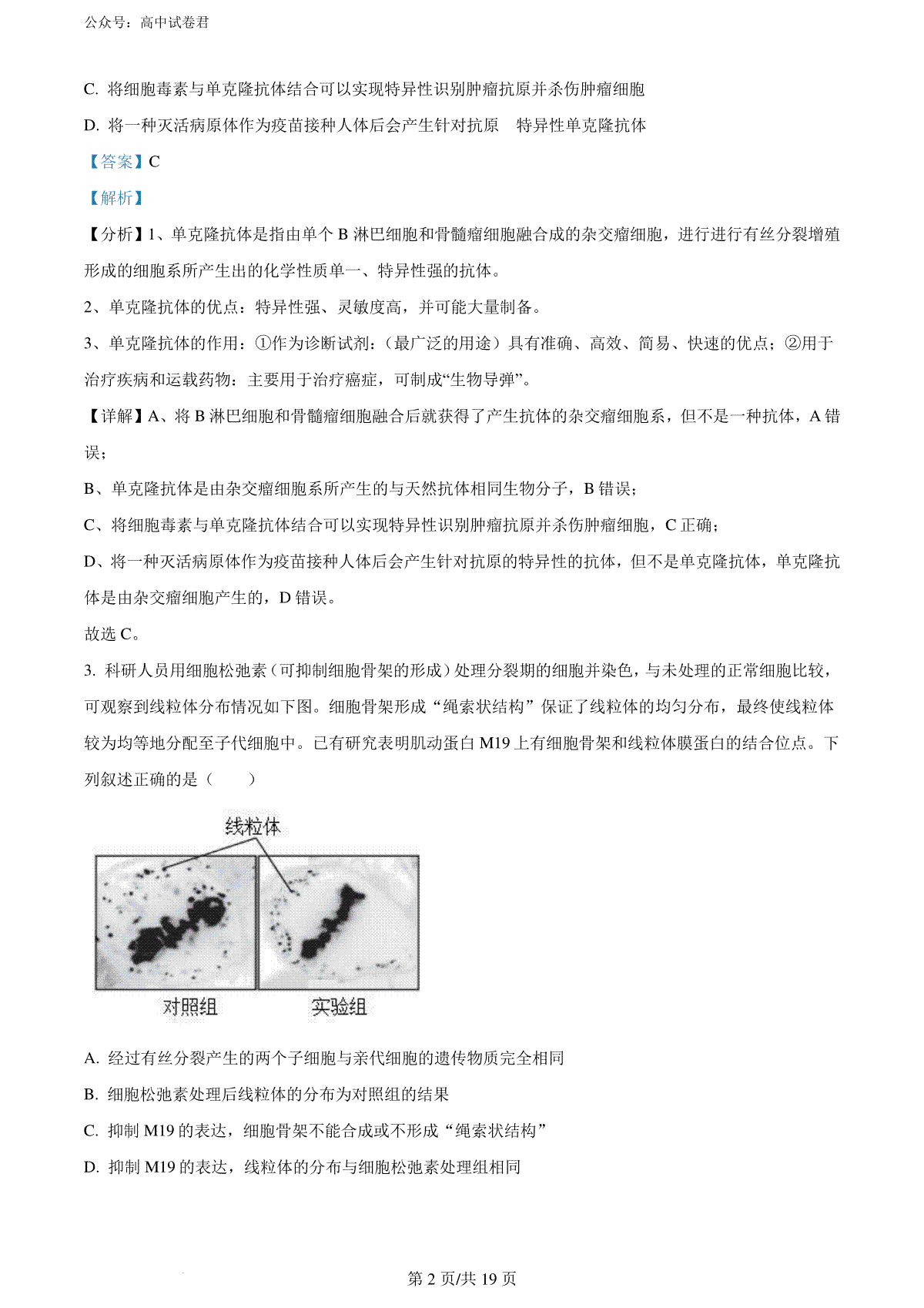 公众号：高中试卷君

C. 将细胞毒素与单克隆抗体结合可以实现特异性识别肿瘤抗原并杀伤肿瘤细胞

D. 将一种灭活病原体作为疫苗接种人体后会产生针对抗原 特异性单克隆抗体

【答案】C

【解析】

【分析】1、单克隆抗体是指由单个 B 淋巴细胞和骨髓瘤细胞融合成的杂交瘤细胞，进行进行有丝分裂增殖形成的细胞系所产生出的化学性质单一、特异性强的抗体。

2、单克隆抗体的优点：特异性强、灵敏度高，并可能大量制备。

3、单克隆抗体的作用：①作为诊断试剂：（最广泛的用途）具有准确、高效、简易、快速的优点；②用于治疗疾病和运载药物：主要用于治疗癌症，可制成“生物导弹”。

【详解】A、将 B 淋巴细胞和骨髓瘤细胞融合后就获得了产生抗体的杂交瘤细胞系，但不是一种抗体，A 错误；

B、单克隆抗体是由杂交瘤细胞系所产生的与天然抗体相同生物分子，B 错误；

C、将细胞毒素与单克隆抗体结合可以实现特异性识别肿瘤抗原并杀伤肿瘤细胞，C 正确；

D、将一种灭活病原体作为疫苗接种人体后会产生针对抗原的特异性的抗体，但不是单克隆抗体，单克隆抗体是由杂交瘤细胞产生的，D 错误。

故选 C。

3. 科研人员用细胞松弛素（可抑制细胞骨架的形成）处理分裂期的细胞并染色，与未处理的正常细胞比较，可观察到线粒体分布情况如下图。细胞骨架形成“绳索状结构”保证了线粒体的均匀分布，最终使线粒体较为均等地分配至子代细胞中。已有研究表明肌动蛋白 M19 上有细胞骨架和线粒体膜蛋白的结合位点。下列叙述正确的是（　　）

线粒体

对照组

实验组

A. 经过有丝分裂产生的两个子细胞与亲代细胞的遗传物质完全相同

B. 细胞松弛素处理后线粒体的分布为对照组的结果

C. 抑制 M19 的表达，细胞骨架不能合成或不形成“绳索状结构”

D. 抑制 M19 的表达，线粒体的分布与细胞松弛素处理组相同

第 2 页/共 19 页